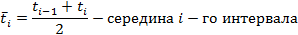 $\bar{t}_i = \frac{t_{i-1} + t_i}{2}$ – середина $i$ – го интервала